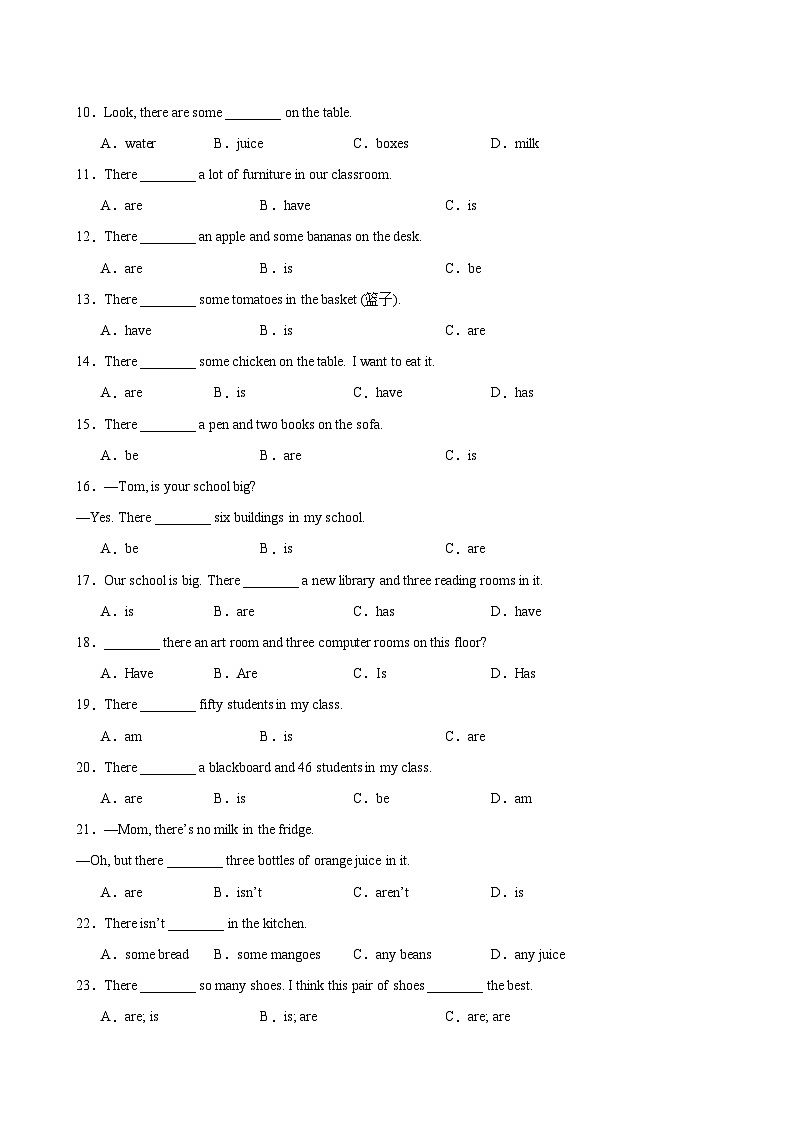 10．Look, there are some ________ on the table.

A．water　B．juice　C．boxes　D．milk

11．There ________ a lot of furniture in our classroom.

A．are　B．have　C．is

12．There ________ an apple and some bananas on the desk.

A．are　B．is　C．be

13．There ________ some tomatoes in the basket (篮子).

A．have　B．is　C．are

14．There ________ some chicken on the table. I want to eat it.

A．are　B．is　C．have　D．has

15．There ________ a pen and two books on the sofa.

A．be　B．are　C．is

16．—Tom, is your school big?

—Yes. There ________ six buildings in my school.

A．be　B．is　C．are

17．Our school is big. There ________ a new library and three reading rooms in it.

A．is　B．are　C．has　D．have

18．________ there an art room and three computer rooms on this floor?

A．Have　B．Are　C．Is　D．Has

19．There ________ fifty students in my class.

A．am　B．is　C．are

20．There ________ a blackboard and 46 students in my class.

A．are　B．is　C．be　D．am

21．—Mom, there's no milk in the fridge.

—Oh, but there ________ three bottles of orange juice in it.

A．are　B．isn't　C．aren't　D．is

22．There isn't ________ in the kitchen.

A．some bread　B．some mangoes　C．any beans　D．any juice

23．There ________ so many shoes. I think this pair of shoes ________ the best.

A．are; is　B．is; are　C．are; are